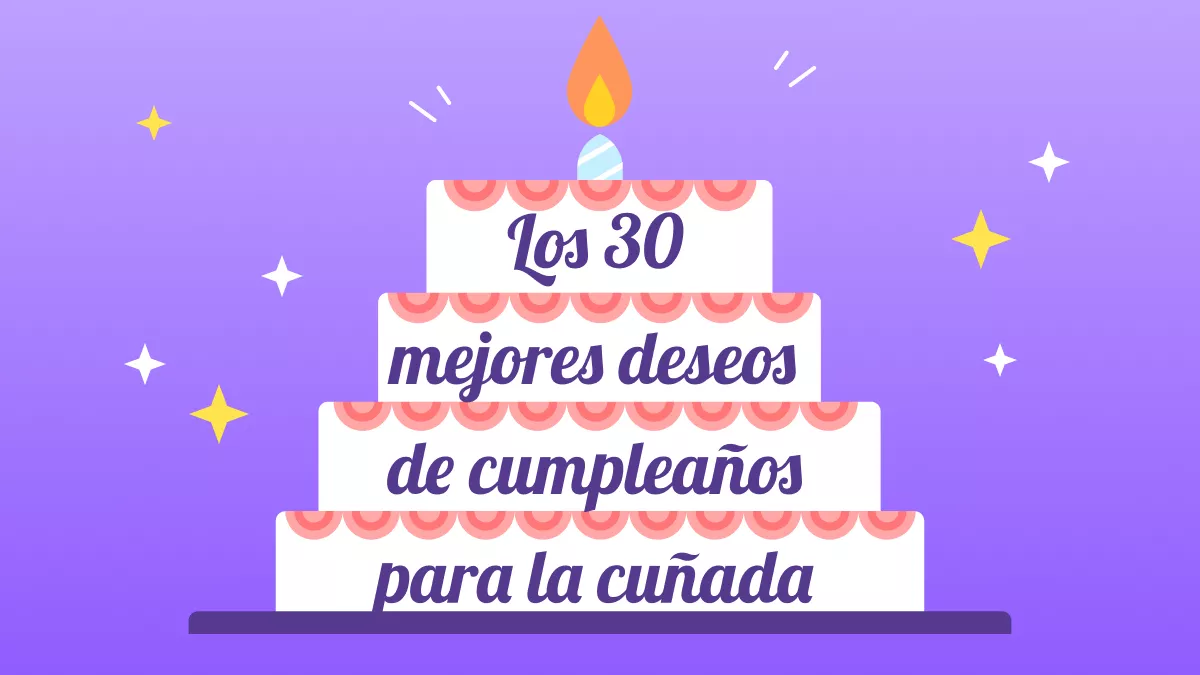 Los 30 mejores deseos de cumpleaños para la cuñada